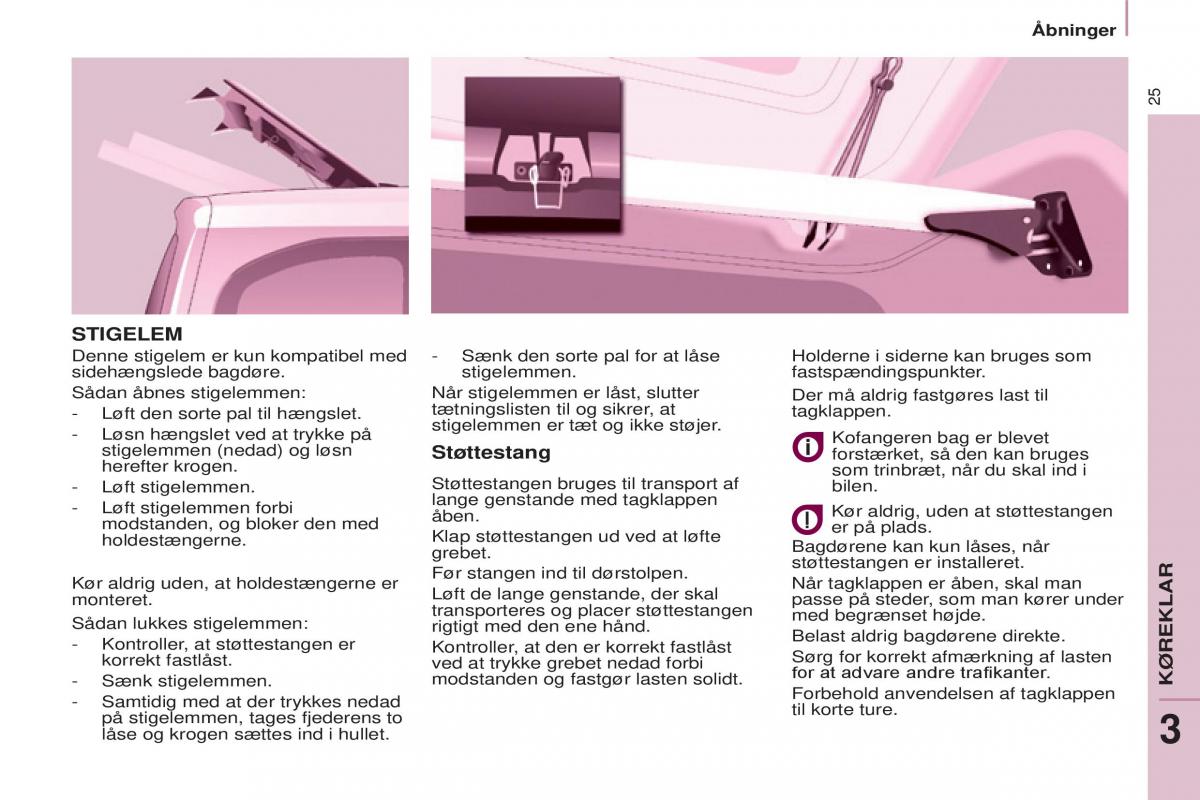 Åbninger

25

STIGELEM
Denne stigelem er kun kompatibel med sidehængslede bagdøre.
Sådan åbnes stigelemmen:
- Løft den sorte pal til hængslet.
- Løsn hængslet ved at trykke på stigelemmen (nedad) og løsn herefter krogen.
- Løft stigelemmen.
- Løft stigelemmen forbi modstanden, og bloker den med holdestængerne.

Kør aldrig uden, at holdestængerne er monteret.
Sådan lukkes stigelemmen:
- Kontroller, at støttestangen er korrekt fastlåst.
- Sænk stigelemmen.
- Samtidig med at der trykkes nedad på stigelemmen, tages fjederens to låse og krogen sættes ind i hullet.

- Sænk den sorte pal for at låse stigelemmen.
Når stigelemmen er låst, slutter tætningslisten til og sikrer, at stigelemmen er tæt og ikke støjer.

Støttestang
Støttestangen bruges til transport af lange genstande med tagklappen åben.
Klap støttestangen ud ved at løfte grebet.
Før stangen ind til dørstolpen.
Løft de lange genstande, der skal transporteres og placer støttestangen rigtigt med den ene hånd.
Kontroller, at den er korrekt fastlåst ved at trykke grebet nedad forbi modstanden og fastgør lasten solidt.

Holderne i siderne kan bruges som fastspændingspunkter.
Der må aldrig fastgøres last til tagklappen.

Kofangeren bag er blevet forstærket, så den kan bruges som trinbræt, når du skal ind i bilen.

Kør aldrig, uden at støttestangen er på plads.
Bagdørene kan kun låses, når støttestangen er installeret.
Når tagklappen er åben, skal man passe på steder, som man kører under med begrænset højde.
Belast aldrig bagdørene direkte.
Sørg for korrekt afmærkning af lasten for at advare andre trafikanter.
Forbehold anvendelsen af tagklappen til korte ture.

KØREKLAR
3